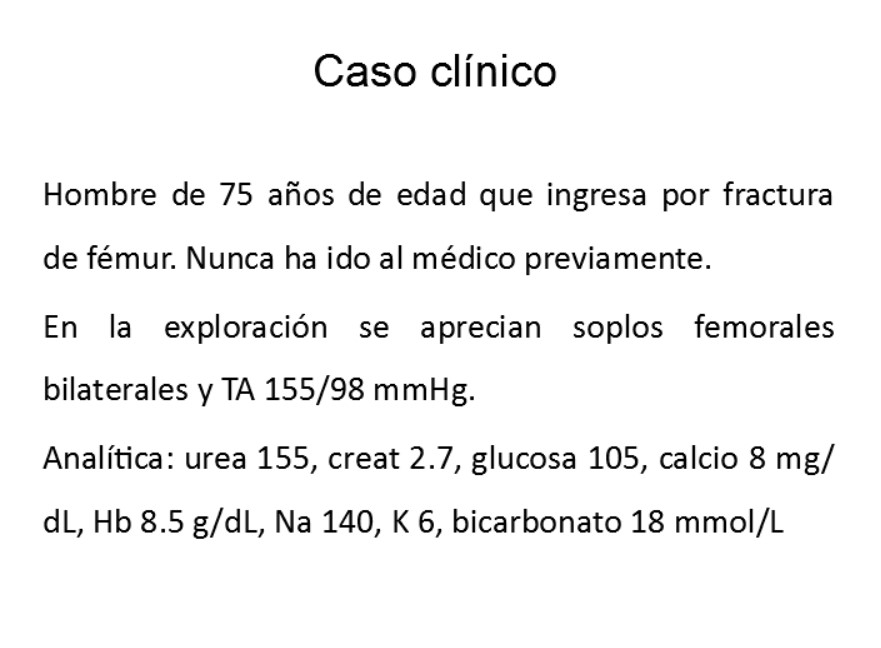 Caso clínico

Hombre de 75 años de edad que ingresa por fractura de fémur. Nunca ha ido al médico previamente.

En la exploración se aprecian soplos femorales bilaterales y TA 155/98 mmHg.

Analítica: urea 155, creat 2.7, glucosa 105, calcio 8 mg/dL, Hb 8.5 g/dL, Na 140, K 6, bicarbonato 18 mmol/L